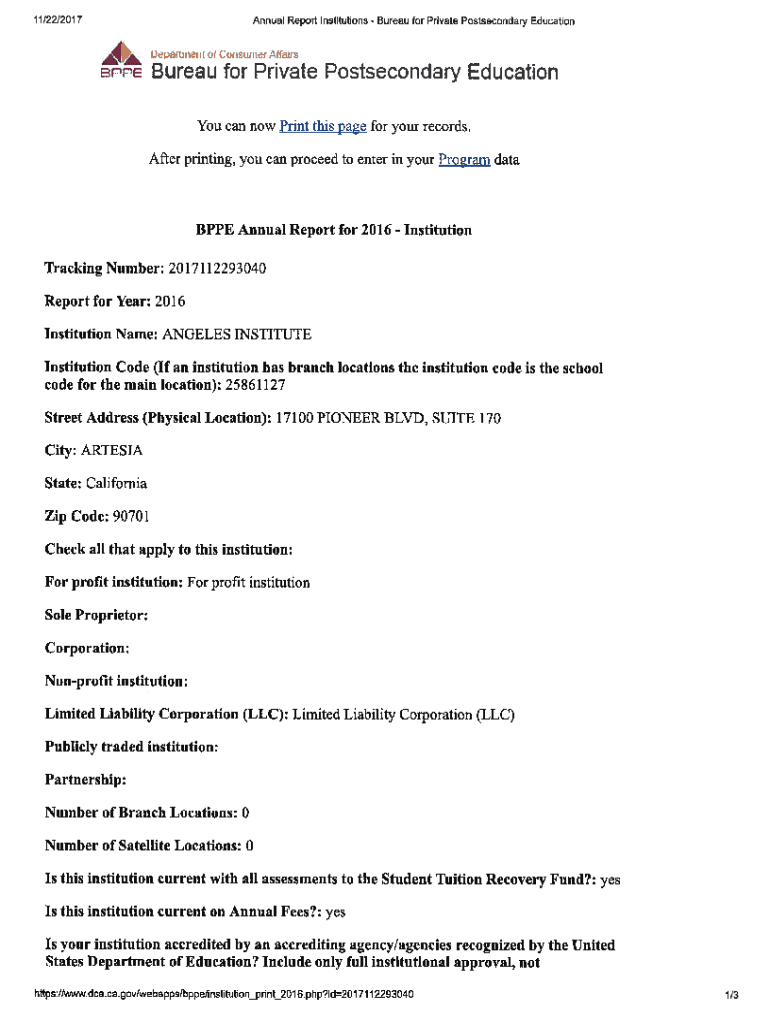 11/22/2017 Annual Report Institutions - Bureau for Private Postsecondary Education

Department of Consumer Affairs
BPPE Bureau for Private Postsecondary Education

You can now Print this page for your records.

After printing, you can proceed to enter in your Program data

BPPE Annual Report for 2016 - Institution

Tracking Number: 2017112293040

Report for Year: 2016

Institution Name: ANGELES INSTITUTE

Institution Code (If an institution has branch locations the institution code is the school code for the main location): 25861127

Street Address (Physical Location): 17100 PIONEER BLVD, SUITE 170

City: ARTESIA

State: California

Zip Code: 90701

Check all that apply to this institution:

For profit institution: For profit institution

Sole Proprietor:

Corporation:

Non-profit institution:

Limited Liability Corporation (LLC): Limited Liability Corporation (LLC)

Publicly traded institution:

Partnership:

Number of Branch Locations: 0

Number of Satellite Locations: 0

Is this institution current with all assessments to the Student Tuition Recovery Fund?: yes

Is this institution current on Annual Fees?: yes

Is your institution accredited by an accrediting agency/agencies recognized by the United States Department of Education? Include only full institutional approval, not

https://www.dca.ca.gov/webapps/bppe/institution_print_2016.php?id=2017112293040 1/3